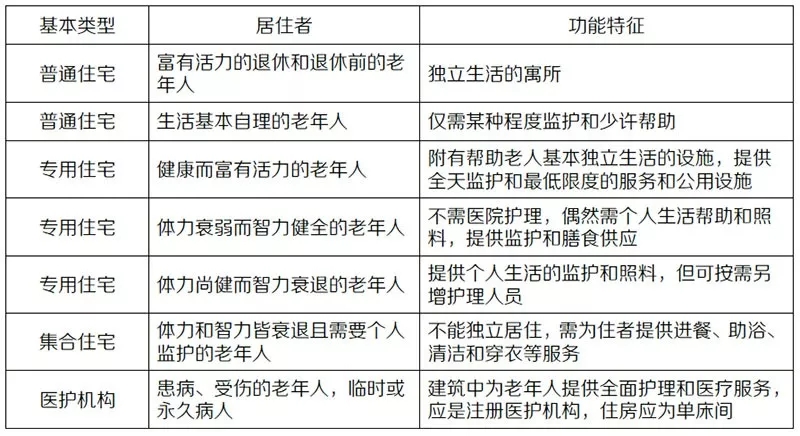 | 基本类型 | 居住者 | 功能特征 |
|---|---|---|
| 普通住宅 | 富有活力的退休和退休前的老年人 | 独立生活的寓所 |
| 普通住宅 | 生活基本自理的老年人 | 仅需某种程度监护和少许帮助 |
| 专用住宅 | 健康而富有活力的老年人 | 附有帮助老人基本独立生活的设施，提供全天监护和最低限度的服务和公用设施 |
| 专用住宅 | 体力衰弱而智力健全的老年人 | 不需医院护理，偶然需个人生活帮助和照料，提供监护和膳食供应 |
| 专用住宅 | 体力尚健而智力衰退的老年人 | 提供个人生活的监护和照料，但可按需另增护理人员 |
| 集合住宅 | 体力和智力皆衰退且需要个人监护的老年人 | 不能独立居住，需为住者提供进餐、助浴、清洁和穿衣等服务 |
| 医护机构 | 患病、受伤的老年人，临时或永久病人 | 建筑中为老年人提供全面护理和医疗服务，应是注册医护机构，住房应为单床间 |